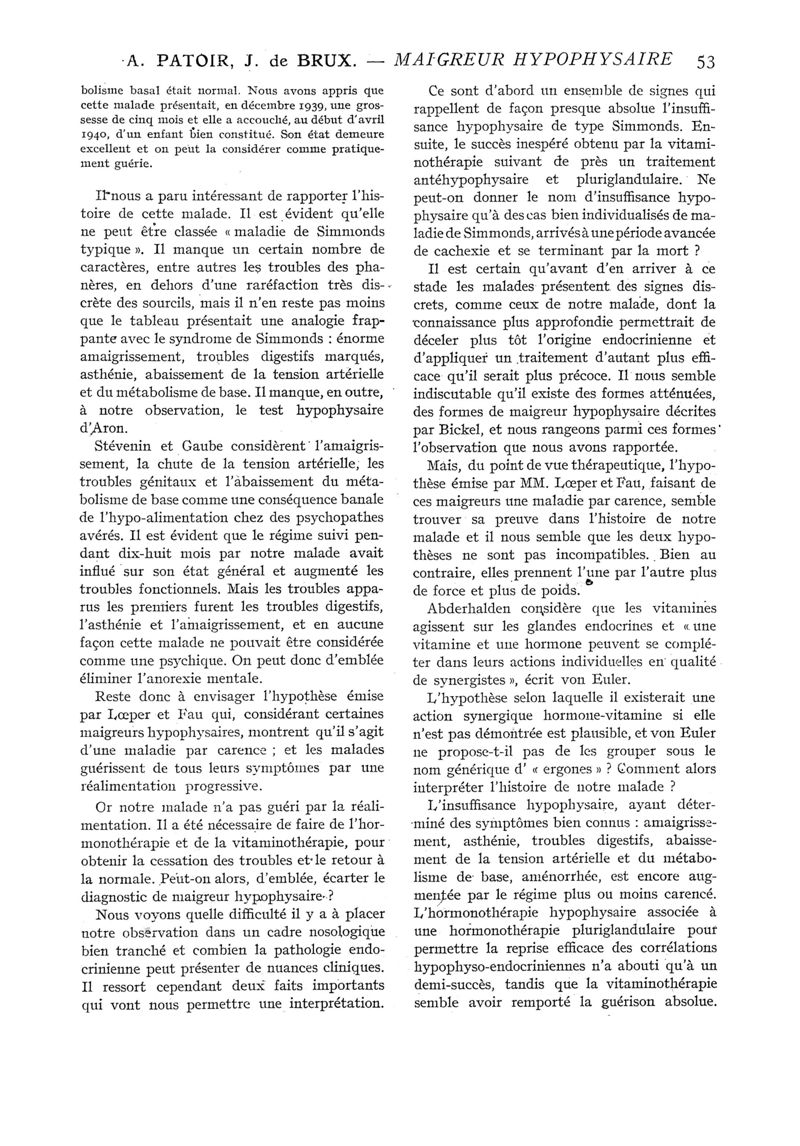 A. PATOIR, J. de BRUX. — MAIGREUR HYPOPHYSAIRE 53

bolisme basal était normal. Nous avons appris que cette malade présentait, en décembre 1939, une grossesse de cinq mois et elle a accouché, au début d'avril 1940, d'un enfant bien constitué. Son état demeure excellent et on peut la considérer comme pratiquement guérie.

Il nous a paru intéressant de rapporter l'histoire de cette malade. Il est évident qu'elle ne peut être classée « maladie de Simmonds typique ». Il manque un certain nombre de caractères, entre autres les troubles des phanères, en dehors d'une raréfaction très discrète des sourcils, mais il n'en reste pas moins que le tableau présentait une analogie frappante avec le syndrome de Simmonds : énorme amaigrissement, troubles digestifs marqués, asthénie, abaissement de la tension artérielle et du métabolisme de base. Il manque, en outre, à notre observation, le test hypophysaire d'Aron.

Stévenin et Gaube considèrent l'amaigrissement, la chute de la tension artérielle, les troubles génitaux et l'abaissement du métabolisme de base comme une conséquence banale de l'hypo-alimentation chez des psychopathes avérés. Il est évident que le régime suivi pendant dix-huit mois par notre malade avait influé sur son état général et augmenté les troubles fonctionnels. Mais les troubles apparus les premiers furent les troubles digestifs, l'asthénie et l'amaigrissement, et en aucune façon cette malade ne pouvait être considérée comme une psychique. On peut donc d'emblée éliminer l'anorexie mentale.

Reste donc à envisager l'hypothèse émise par Lœper et Fau qui, considérant certaines maigreurs hypophysaires, montrent qu'il s'agit d'une maladie par carence ; et les malades guérissent de tous leurs symptômes par une réalimentation progressive.

Or notre malade n'a pas guéri par la réalimentation. Il a été nécessaire de faire de l'hormonothérapie et de la vitaminothérapie, pour obtenir la cessation des troubles et le retour à la normale. Peut-on alors, d'emblée, écarter le diagnostic de maigreur hypophysaire ?

Nous voyons quelle difficulté il y a à placer notre observation dans un cadre nosologique bien tranché et combien la pathologie endocrinienne peut présenter de nuances cliniques. Il ressort cependant deux faits importants qui vont nous permettre une interprétation.

Ce sont d'abord un ensemble de signes qui rappellent de façon presque absolue l'insuffisance hypophysaire de type Simmonds. Ensuite, le succès inespéré obtenu par la vitaminothérapie suivant de près un traitement antéhypophysaire et pluriglandulaire. Ne peut-on donner le nom d'insuffisance hypophysaire qu'à des cas bien individualisés de maladie de Simmonds, arrivés à une période avancée de cachexie et se terminant par la mort ?

Il est certain qu'avant d'en arriver à ce stade les malades présentent des signes discrets, comme ceux de notre malade, dont la connaissance plus approfondie permettrait de déceler plus tôt l'origine endocrinienne et d'appliquer un traitement d'autant plus efficace qu'il serait plus précoce. Il nous semble indiscutable qu'il existe des formes atténuées, des formes de maigreur hypophysaire décrites par Bickel, et nous rangeons parmi ces formes l'observation que nous avons rapportée.

Mais, du point de vue thérapeutique, l'hypothèse émise par MM. Lœper et Fau, faisant de ces maigreurs une maladie par carence, semble trouver sa preuve dans l'histoire de notre malade et il nous semble que les deux hypothèses ne sont pas incompatibles. Bien au contraire, elles prennent l'une par l'autre plus de force et plus de poids.

Abderhalden considère que les vitamines agissent sur les glandes endocrines et « une vitamine et une hormone peuvent se compléter dans leurs actions individuelles en qualité de synergistes », écrit von Euler.

L'hypothèse selon laquelle il existerait une action synergique hormone-vitamine si elle n'est pas démontrée est plausible, et von Euler ne propose-t-il pas de les grouper sous le nom générique d' « ergones » ? Comment alors interpréter l'histoire de notre malade ?

L'insuffisance hypophysaire, ayant déterminé des symptômes bien connus : amaigrissement, asthénie, troubles digestifs, abaissement de la tension artérielle et du métabolisme de base, aménorrhée, est encore augmentée par le régime plus ou moins carencé. L'hormonothérapie hypophysaire associée à une hormonothérapie pluriglandulaire pour permettre la reprise efficace des corrélations hypophyso-endocriniennes n'a abouti qu'à un demi-succès, tandis que la vitaminothérapie semble avoir remporté la guérison absolue.